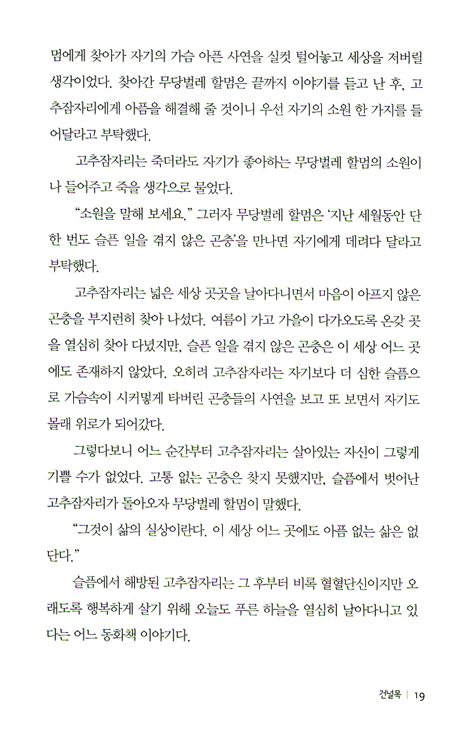 멈에게 찾아가 자기의 가슴 아픈 사연을 실컷 털어놓고 세상을 저버릴 생각이었다. 찾아간 무당벌레 할멈은 끝까지 이야기를 듣고 난 후, 고추잠자리에게 아픔을 해결해 줄 것이니 우선 자기의 소원 한 가지를 들어달라고 부탁했다.

고추잠자리는 죽더라도 자기가 좋아하는 무당벌레 할멈의 소원이나 들어주고 죽을 생각으로 물었다.

"소원을 말해 보세요." 그러자 무당벌레 할멈은 '지난 세월동안 단 한 번도 슬픈 일을 겪지 않은 곤충'을 만나면 자기에게 데려다 달라고 부탁했다.

고추잠자리는 넓은 세상 곳곳을 날아다니면서 마음이 아프지 않은 곤충을 부지런히 찾아 나섰다. 여름이 가고 가을이 다가오도록 온갖 곳을 열심히 찾아 다녔지만, 슬픈 일을 겪지 않은 곤충은 이 세상 어느 곳에도 존재하지 않았다. 오히려 고추잠자리는 자기보다 더 심한 슬픔으로 가슴속이 시커멓게 타버린 곤충들의 사연을 보고 또 보면서 자기도 몰래 위로가 되어갔다.

그렇다보니 어느 순간부터 고추잠자리는 살아있는 자신이 그렇게 기쁠 수가 없었다. 고통 없는 곤충은 찾지 못했지만, 슬픔에서 벗어난 고추잠자리가 돌아오자 무당벌레 할멈이 말했다.

"그것이 삶의 실상이란다. 이 세상 어느 곳에도 아픔 없는 삶은 없단다."

슬픔에서 해방된 고추잠자리는 그 후부터 비록 혈혈단신이지만 오래도록 행복하게 살기 위해 오늘도 푸른 하늘을 열심히 날아다니고 있다는 어느 동화책 이야기다.

건널목 | 19